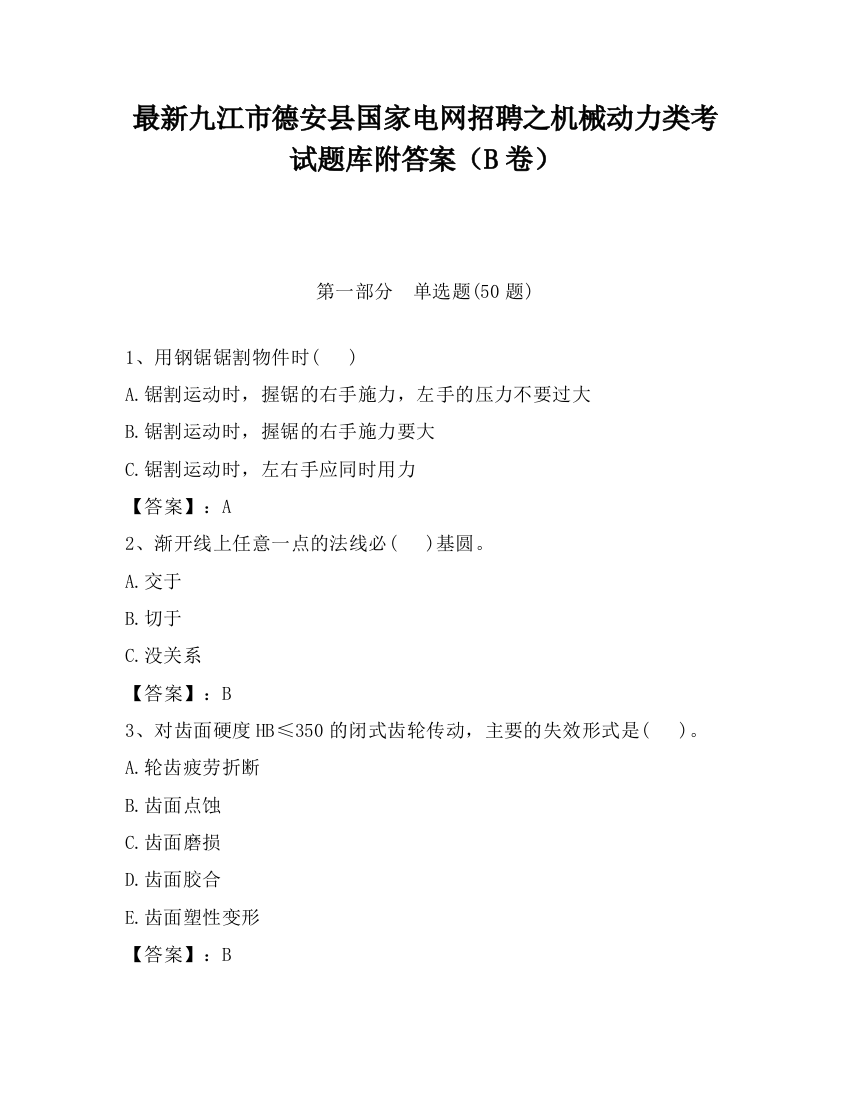 最新九江市德安县国家电网招聘之机械动力类考试题库附答案（B卷）

第一部分　单选题(50题)

1、用钢锯锯割物件时(　　)

A.锯割运动时，握锯的右手施力，左手的压力不要过大

B.锯割运动时，握锯的右手施力要大

C.锯割运动时，左右手应同时用力

【答案】：A

2、渐开线上任意一点的法线必(　　)基圆。

A.交于

B.切于

C.没关系

【答案】：B

3、对齿面硬度HB≤350的闭式齿轮传动，主要的失效形式是(　　)。

A.轮齿疲劳折断

B.齿面点蚀

C.齿面磨损

D.齿面胶合

E.齿面塑性变形

【答案】：B